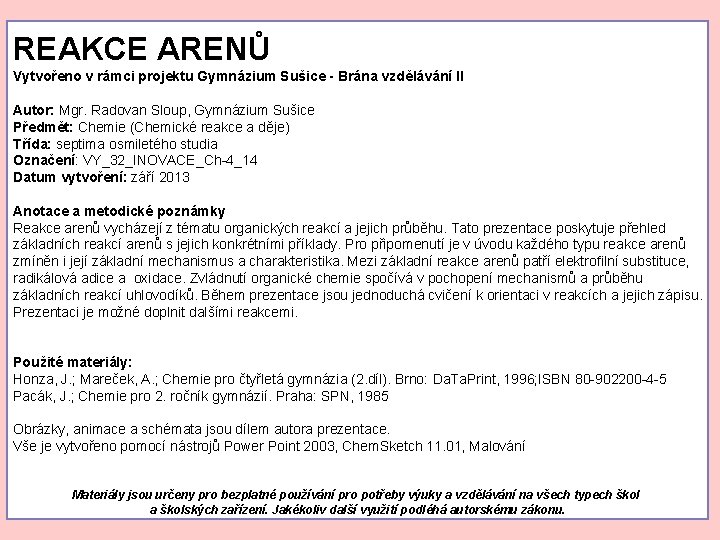 REAKCE ARENŮ
Vytvořeno v rámci projektu Gymnázium Sušice - Brána vzdělávání II

Autor: Mgr. Radovan Sloup, Gymnázium Sušice
Předmět: Chemie (Chemické reakce a děje)
Třída: septima osmiletého studia
Označení: VY_32_INOVACE_Ch-4_14
Datum vytvoření: září 2013

Anotace a metodické poznámky
Reakce arenů vycházejí z tématu organických reakcí a jejich průběhu. Tato prezentace poskytuje přehled základních reakcí arenů s jejich konkrétními příklady. Pro připomenutí je v úvodu každého typu reakce arenů zmíněn i její základní mechanismus a charakteristika. Mezi základní reakce arenů patří elektrofilní substituce, radikálová adice a oxidace. Zvládnutí organické chemie spočívá v pochopení mechanismů a průběhu základních reakcí uhlovodíků. Během prezentace jsou jednoduchá cvičení k orientaci v reakcích a jejich zápisu. Prezentaci je možné doplnit dalšími reakcemi.

Použité materiály:
Honza, J.; Mareček, A.; Chemie pro čtyřletá gymnázia (2.díl). Brno: DaTaPrint, 1996;ISBN 80-902200-4-5
Pacák, J.; Chemie pro 2. ročník gymnázií. Praha: SPN, 1985

Obrázky, animace a schémata jsou dílem autora prezentace.
Vše je vytvořeno pomocí nástrojů Power Point 2003, ChemSketch 11.01, Malování

Materiály jsou určeny pro bezplatné používání pro potřeby výuky a vzdělávání na všech typech škol a školských zařízení. Jakékoliv další využití podléhá autorskému zákonu.